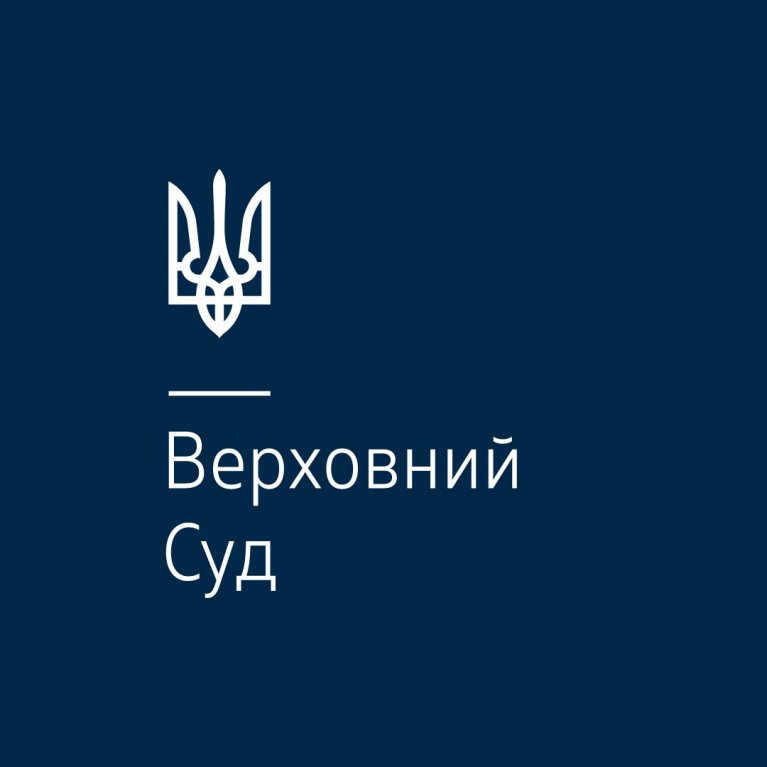 Верховний
Суд